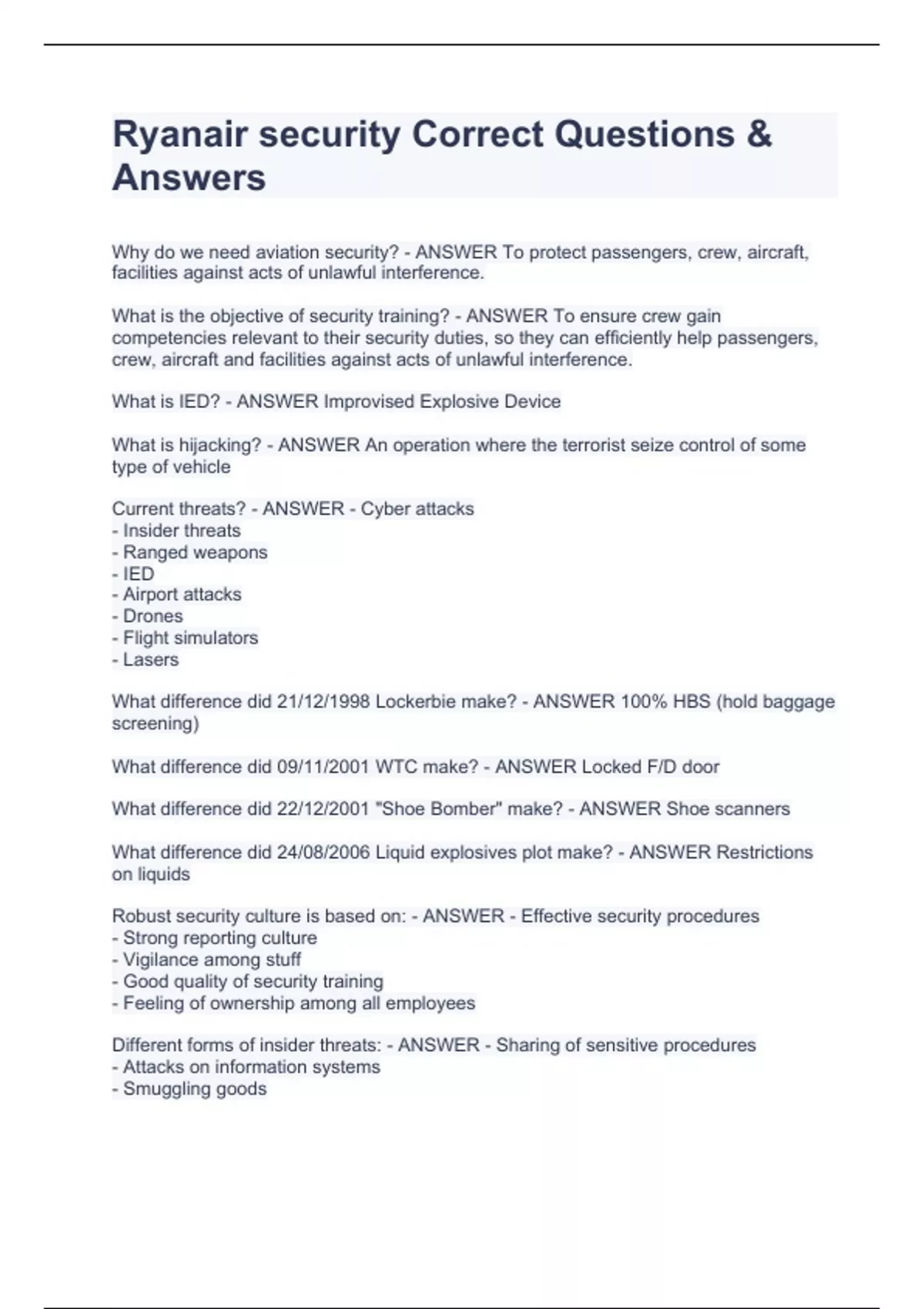 Ryanair security Correct Questions & Answers

Why do we need aviation security? - ANSWER To protect passengers, crew, aircraft, facilities against acts of unlawful interference.

What is the objective of security training? - ANSWER To ensure crew gain competencies relevant to their security duties, so they can efficiently help passengers, crew, aircraft and facilities against acts of unlawful interference.

What is IED? - ANSWER Improvised Explosive Device

What is hijacking? - ANSWER An operation where the terrorist seize control of some type of vehicle

Current threats? - ANSWER - Cyber attacks
- Insider threats
- Ranged weapons
- IED
- Airport attacks
- Drones
- Flight simulators
- Lasers

What difference did 21/12/1998 Lockerbie make? - ANSWER 100% HBS (hold baggage screening)

What difference did 09/11/2001 WTC make? - ANSWER Locked F/D door

What difference did 22/12/2001 "Shoe Bomber" make? - ANSWER Shoe scanners

What difference did 24/08/2006 Liquid explosives plot make? - ANSWER Restrictions on liquids

Robust security culture is based on: - ANSWER - Effective security procedures
- Strong reporting culture
- Vigilance among stuff
- Good quality of security training
- Feeling of ownership among all employees

Different forms of insider threats: - ANSWER - Sharing of sensitive procedures
- Attacks on information systems
- Smuggling goods